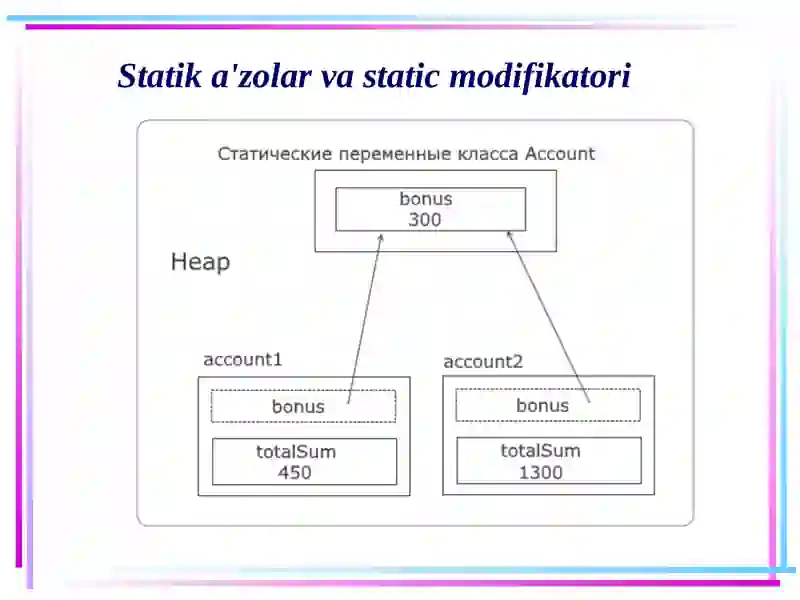 Statik a'zolar va static modifikatori

Статические переменные класса Account

bonus
300

Heap

account1

bonus

totalSum
450

account2

bonus

totalSum
1300